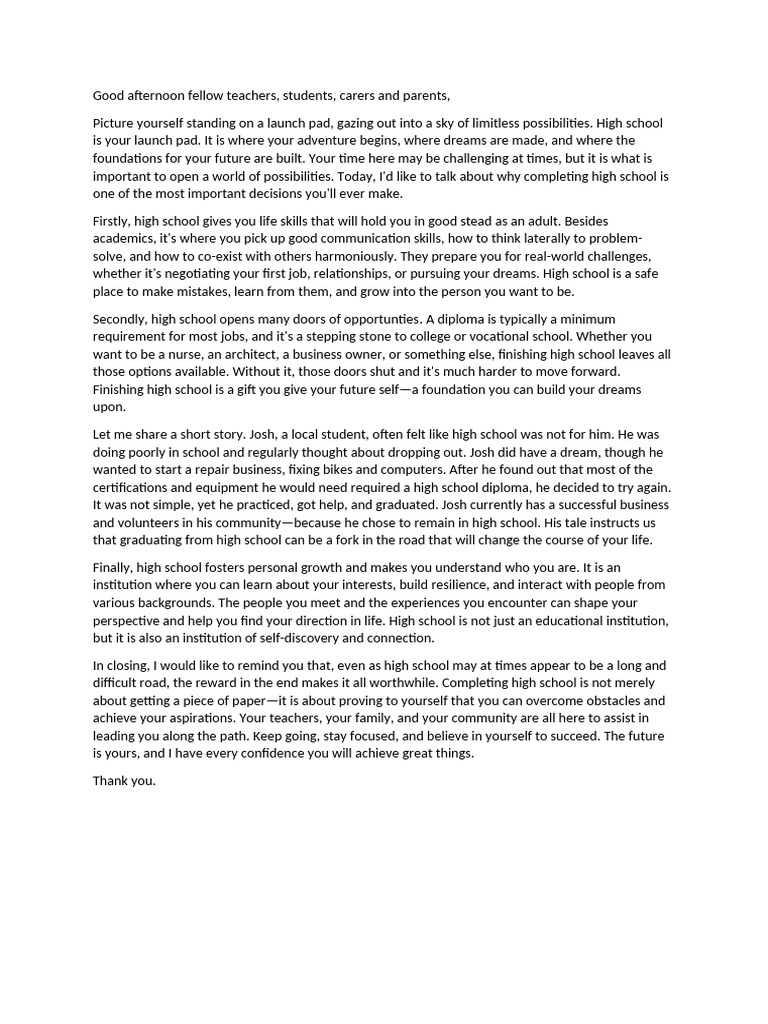 Good afternoon fellow teachers, students, carers and parents,

Picture yourself standing on a launch pad, gazing out into a sky of limitless possibilities. High school is your launch pad. It is where your adventure begins, where dreams are made, and where the foundations for your future are built. Your time here may be challenging at times, but it is what is important to open a world of possibilities. Today, I'd like to talk about why completing high school is one of the most important decisions you'll ever make.

Firstly, high school gives you life skills that will hold you in good stead as an adult. Besides academics, it's where you pick up good communication skills, how to think laterally to problem-solve, and how to co-exist with others harmoniously. They prepare you for real-world challenges, whether it's negotiating your first job, relationships, or pursuing your dreams. High school is a safe place to make mistakes, learn from them, and grow into the person you want to be.

Secondly, high school opens many doors of opportunties. A diploma is typically a minimum requirement for most jobs, and it's a stepping stone to college or vocational school. Whether you want to be a nurse, an architect, a business owner, or something else, finishing high school leaves all those options available. Without it, those doors shut and it's much harder to move forward. Finishing high school is a gift you give your future self—a foundation you can build your dreams upon.

Let me share a short story. Josh, a local student, often felt like high school was not for him. He was doing poorly in school and regularly thought about dropping out. Josh did have a dream, though he wanted to start a repair business, fixing bikes and computers. After he found out that most of the certifications and equipment he would need required a high school diploma, he decided to try again. It was not simple, yet he practiced, got help, and graduated. Josh currently has a successful business and volunteers in his community—because he chose to remain in high school. His tale instructs us that graduating from high school can be a fork in the road that will change the course of your life.

Finally, high school fosters personal growth and makes you understand who you are. It is an institution where you can learn about your interests, build resilience, and interact with people from various backgrounds. The people you meet and the experiences you encounter can shape your perspective and help you find your direction in life. High school is not just an educational institution, but it is also an institution of self-discovery and connection.

In closing, I would like to remind you that, even as high school may at times appear to be a long and difficult road, the reward in the end makes it all worthwhile. Completing high school is not merely about getting a piece of paper—it is about proving to yourself that you can overcome obstacles and achieve your aspirations. Your teachers, your family, and your community are all here to assist in leading you along the path. Keep going, stay focused, and believe in yourself to succeed. The future is yours, and I have every confidence you will achieve great things.

Thank you.